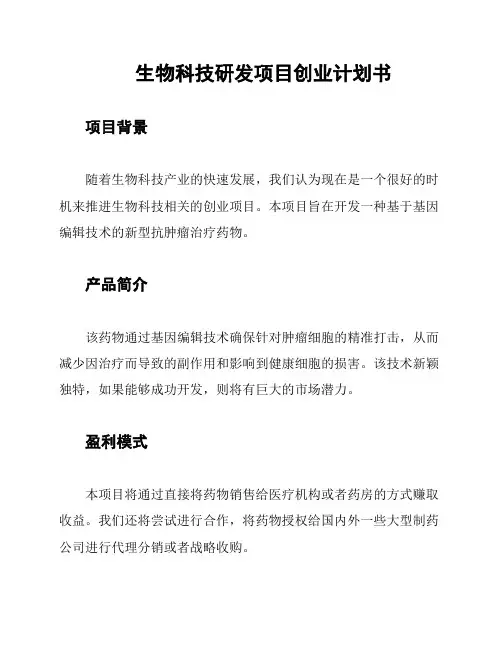 生物科技研发项目创业计划书

项目背景

随着生物科技产业的快速发展，我们认为现在是一个很好的时机来推进生物科技相关的创业项目。本项目旨在开发一种基于基因编辑技术的新型抗肿瘤治疗药物。

产品简介

该药物通过基因编辑技术确保针对肿瘤细胞的精准打击，从而减少因治疗而导致的副作用和影响到健康细胞的损害。该技术新颖独特，如果能够成功开发，则将有巨大的市场潜力。

盈利模式

本项目将通过直接将药物销售给医疗机构或者药房的方式赚取收益。我们还将尝试进行合作，将药物授权给国内外一些大型制药公司进行代理分销或者战略收购。